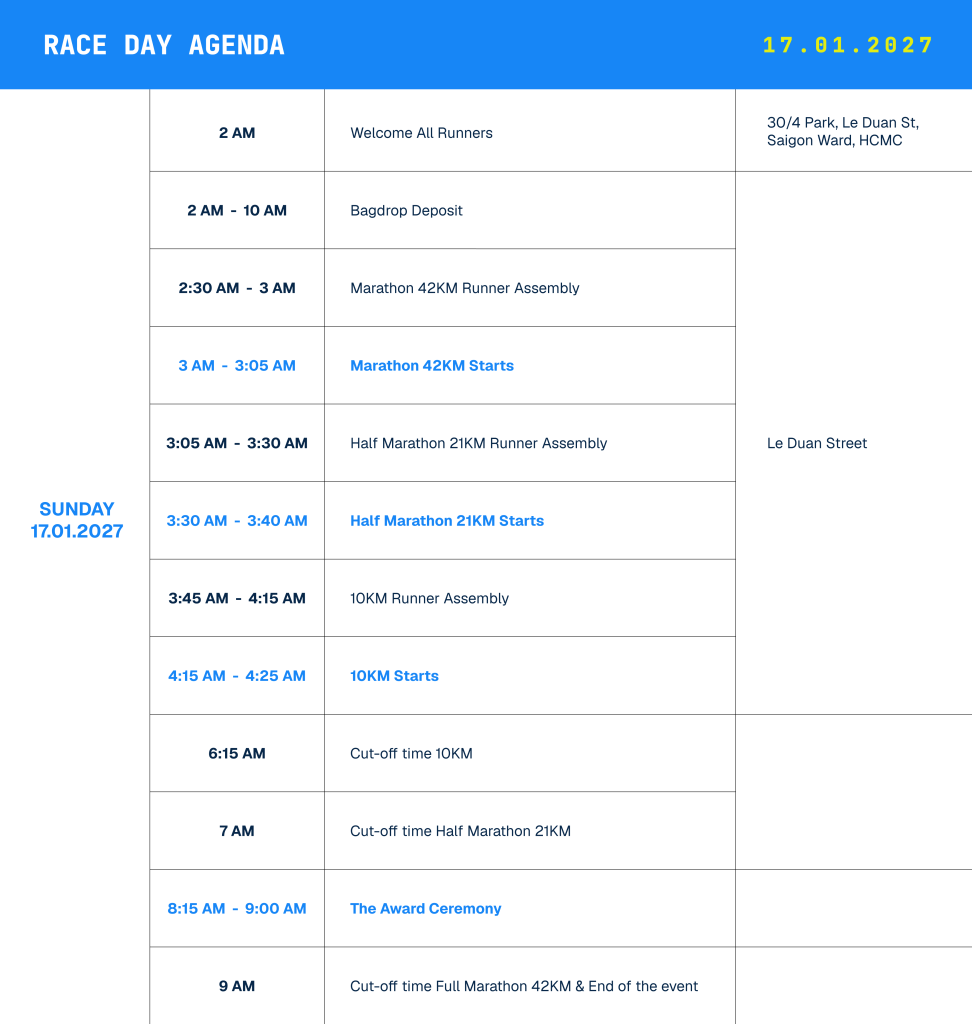 RACE DAY AGENDA 17.01.2027

| | | | |
|---|---|---|---|
| SUNDAY 17.01.2027 | 2 AM | Welcome All Runners | 30/4 Park, Le Duan St, Saigon Ward, HCMC |
| | 2 AM - 10 AM | Bagdrop Deposit | Le Duan Street |
| | 2:30 AM - 3 AM | Marathon 42KM Runner Assembly | |
| | 3 AM - 3:05 AM | Marathon 42KM Starts | |
| | 3:05 AM - 3:30 AM | Half Marathon 21KM Runner Assembly | |
| | 3:30 AM - 3:40 AM | Half Marathon 21KM Starts | |
| | 3:45 AM - 4:15 AM | 10KM Runner Assembly | |
| | 4:15 AM - 4:25 AM | 10KM Starts | |
| | 6:15 AM | Cut-off time 10KM | |
| | 7 AM | Cut-off time Half Marathon 21KM | |
| | 8:15 AM - 9:00 AM | The Award Ceremony | |
| | 9 AM | Cut-off time Full Marathon 42KM & End of the event | |